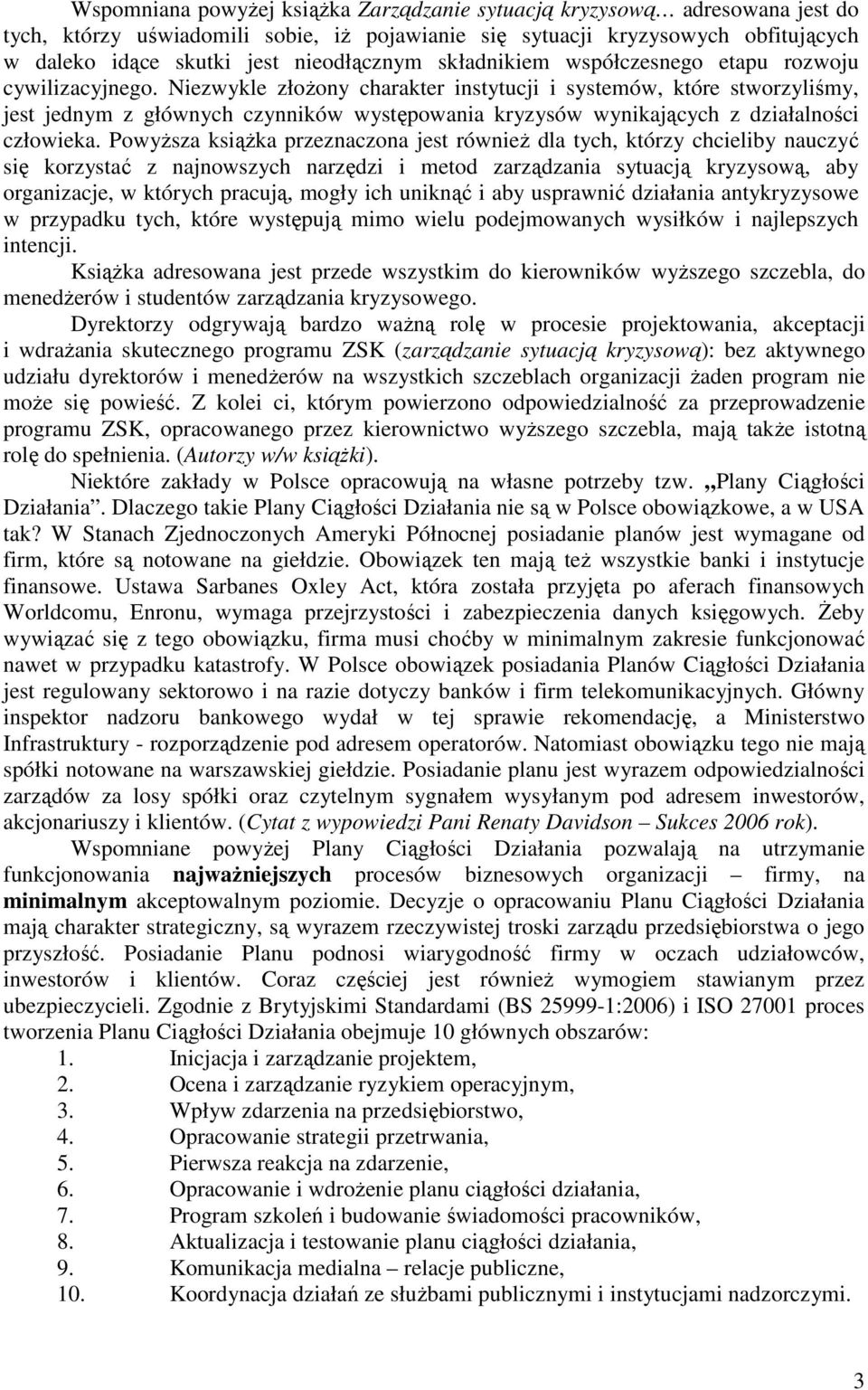 Wspomniana powyżej książka Zarządzanie sytuacją kryzysową… adresowana jest do tych, którzy uświadomili sobie, iż pojawianie się sytuacji kryzysowych obfitujących w daleko idące skutki jest nieodłącznym składnikiem współczesnego etapu rozwoju cywilizacyjnego. Niezwykle złożony charakter instytucji i systemów, które stworzyliśmy, jest jednym z głównych czynników występowania kryzysów wynikających z działalności człowieka. Powyższa książka przeznaczona jest również dla tych, którzy chcieliby nauczyć się korzystać z najnowszych narzędzi i metod zarządzania sytuacją kryzysową, aby organizacje, w których pracują, mogły ich uniknąć i aby usprawnić działania antykryzysowe w przypadku tych, które występują mimo wielu podejmowanych wysiłków i najlepszych intencji.

Książka adresowana jest przede wszystkim do kierowników wyższego szczebla, do menedżerów i studentów zarządzania kryzysowego.

Dyrektorzy odgrywają bardzo ważną rolę w procesie projektowania, akceptacji i wdrażania skutecznego programu ZSK (zarządzanie sytuacją kryzysową): bez aktywnego udziału dyrektorów i menedżerów na wszystkich szczeblach organizacji żaden program nie może się powieść. Z kolei ci, którym powierzono odpowiedzialność za przeprowadzenie programu ZSK, opracowanego przez kierownictwo wyższego szczebla, mają także istotną rolę do spełnienia. (Autorzy w/w książki).

Niektóre zakłady w Polsce opracowują na własne potrzeby tzw. „Plany Ciągłości Działania”. Dlaczego takie Plany Ciągłości Działania nie są w Polsce obowiązkowe, a w USA tak? W Stanach Zjednoczonych Ameryki Północnej posiadanie planów jest wymagane od firm, które są notowane na giełdzie. Obowiązek ten mają też wszystkie banki i instytucje finansowe. Ustawa Sarbanes Oxley Act, która została przyjęta po aferach finansowych Worldcomu, Enronu, wymaga przejrzystości i zabezpieczenia danych księgowych. Żeby wywiązać się z tego obowiązku, firma musi choćby w minimalnym zakresie funkcjonować nawet w przypadku katastrofy. W Polsce obowiązek posiadania Planów Ciągłości Działania jest regulowany sektorowo i na razie dotyczy banków i firm telekomunikacyjnych. Główny inspektor nadzoru bankowego wydał w tej sprawie rekomendację, a Ministerstwo Infrastruktury - rozporządzenie pod adresem operatorów. Natomiast obowiązku tego nie mają spółki notowane na warszawskiej giełdzie. Posiadanie planu jest wyrazem odpowiedzialności zarządów za losy spółki oraz czytelnym sygnałem wysyłanym pod adresem inwestorów, akcjonariuszy i klientów. (Cytat z wypowiedzi Pani Renaty Davidson – Sukces 2006 rok).

Wspomniane powyżej Plany Ciągłości Działania pozwalają na utrzymanie funkcjonowania najważniejszych procesów biznesowych organizacji – firmy, na minimalnym akceptowalnym poziomie. Decyzje o opracowaniu Planu Ciągłości Działania mają charakter strategiczny, są wyrazem rzeczywistej troski zarządu przedsiębiorstwa o jego przyszłość. Posiadanie Planu podnosi wiarygodność firmy w oczach udziałowców, inwestorów i klientów. Coraz częściej jest również wymogiem stawianym przez ubezpieczycieli. Zgodnie z Brytyjskimi Standardami (BS 25999-1:2006) i ISO 27001 proces tworzenia Planu Ciągłości Działania obejmuje 10 głównych obszarów:
1. Inicjacja i zarządzanie projektem,
2. Ocena i zarządzanie ryzykiem operacyjnym,
3. Wpływ zdarzenia na przedsiębiorstwo,
4. Opracowanie strategii przetrwania,
5. Pierwsza reakcja na zdarzenie,
6. Opracowanie i wdrożenie planu ciągłości działania,
7. Program szkoleń i budowanie świadomości pracowników,
8. Aktualizacja i testowanie planu ciągłości działania,
9. Komunikacja medialna – relacje publiczne,
10. Koordynacja działań ze służbami publicznymi i instytucjami nadzorczymi.

3